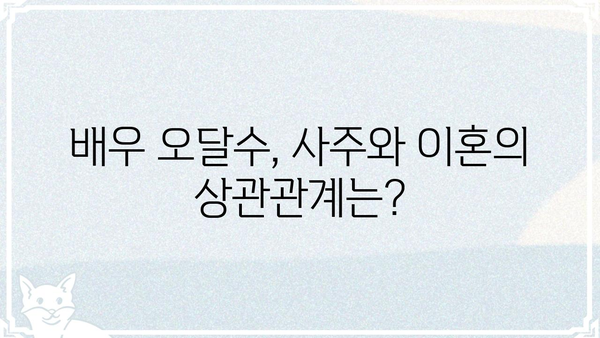 배우 오달수, 사주와 이혼의 상관관계는?